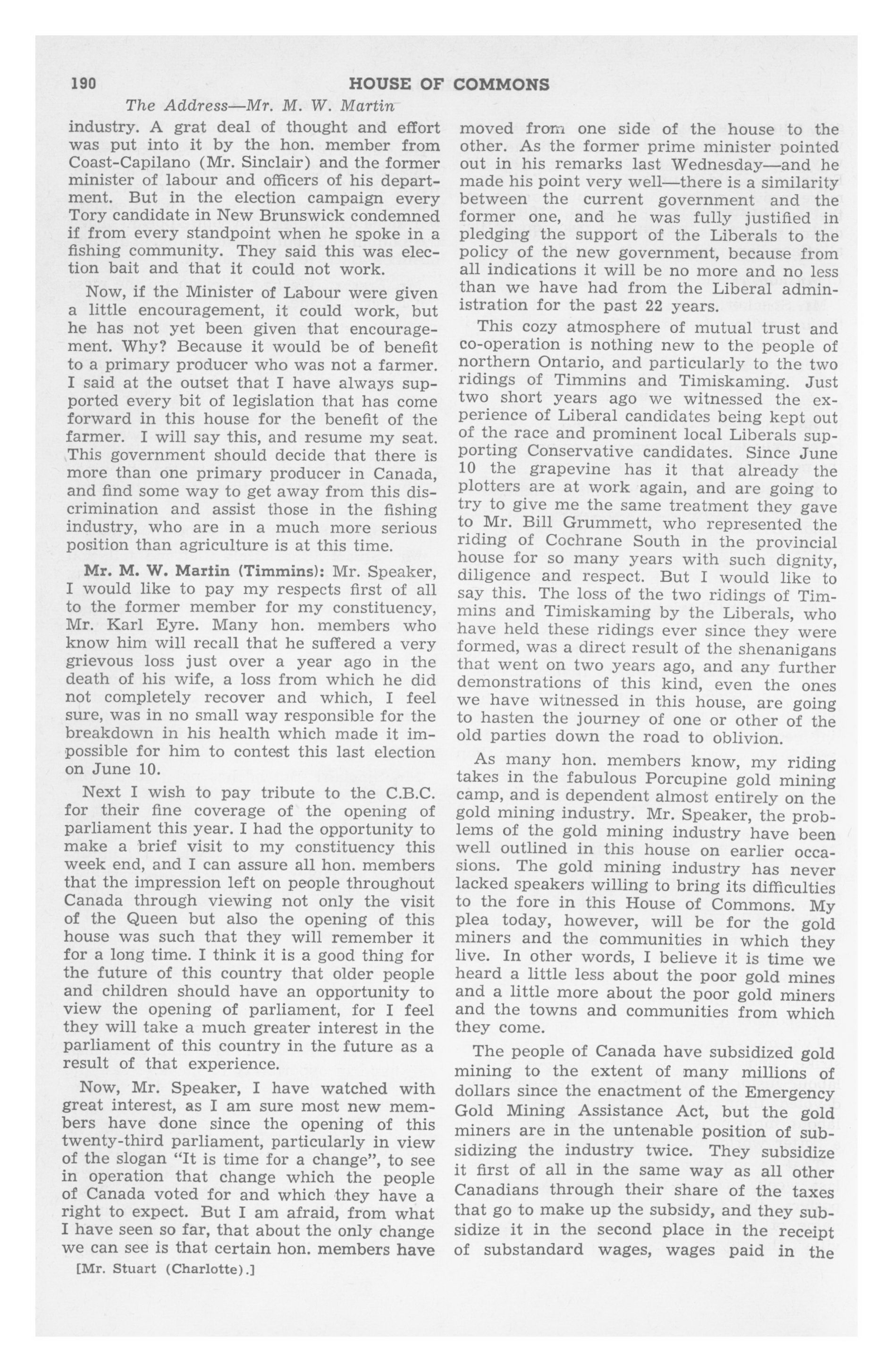 190 HOUSE OF COMMONS

The Address—Mr. M. W. Martin

industry. A grat deal of thought and effort was put into it by the hon. member from Coast-Capilano (Mr. Sinclair) and the former minister of labour and officers of his department. But in the election campaign every Tory candidate in New Brunswick condemned if from every standpoint when he spoke in a fishing community. They said this was election bait and that it could not work.

Now, if the Minister of Labour were given a little encouragement, it could work, but he has not yet been given that encouragement. Why? Because it would be of benefit to a primary producer who was not a farmer. I said at the outset that I have always supported every bit of legislation that has come forward in this house for the benefit of the farmer. I will say this, and resume my seat. This government should decide that there is more than one primary producer in Canada, and find some way to get away from this discrimination and assist those in the fishing industry, who are in a much more serious position than agriculture is at this time.

Mr. M. W. Martin (Timmins): Mr. Speaker, I would like to pay my respects first of all to the former member for my constituency, Mr. Karl Eyre. Many hon. members who know him will recall that he suffered a very grievous loss just over a year ago in the death of his wife, a loss from which he did not completely recover and which, I feel sure, was in no small way responsible for the breakdown in his health which made it impossible for him to contest this last election on June 10.

Next I wish to pay tribute to the C.B.C. for their fine coverage of the opening of parliament this year. I had the opportunity to make a brief visit to my constituency this week end, and I can assure all hon. members that the impression left on people throughout Canada through viewing not only the visit of the Queen but also the opening of this house was such that they will remember it for a long time. I think it is a good thing for the future of this country that older people and children should have an opportunity to view the opening of parliament, for I feel they will take a much greater interest in the parliament of this country in the future as a result of that experience.

Now, Mr. Speaker, I have watched with great interest, as I am sure most new members have done since the opening of this twenty-third parliament, particularly in view of the slogan "It is time for a change", to see in operation that change which the people of Canada voted for and which they have a right to expect. But I am afraid, from what I have seen so far, that about the only change we can see is that certain hon. members have

[Mr. Stuart (Charlotte).]

moved from one side of the house to the other. As the former prime minister pointed out in his remarks last Wednesday—and he made his point very well—there is a similarity between the current government and the former one, and he was fully justified in pledging the support of the Liberals to the policy of the new government, because from all indications it will be no more and no less than we have had from the Liberal administration for the past 22 years.

This cozy atmosphere of mutual trust and co-operation is nothing new to the people of northern Ontario, and particularly to the two ridings of Timmins and Timiskaming. Just two short years ago we witnessed the experience of Liberal candidates being kept out of the race and prominent local Liberals supporting Conservative candidates. Since June 10 the grapevine has it that already the plotters are at work again, and are going to try to give me the same treatment they gave to Mr. Bill Grummett, who represented the riding of Cochrane South in the provincial house for so many years with such dignity, diligence and respect. But I would like to say this. The loss of the two ridings of Timmins and Timiskaming by the Liberals, who have held these ridings ever since they were formed, was a direct result of the shenanigans that went on two years ago, and any further demonstrations of this kind, even the ones we have witnessed in this house, are going to hasten the journey of one or other of the old parties down the road to oblivion.

As many hon. members know, my riding takes in the fabulous Porcupine gold mining camp, and is dependent almost entirely on the gold mining industry. Mr. Speaker, the problems of the gold mining industry have been well outlined in this house on earlier occasions. The gold mining industry has never lacked speakers willing to bring its difficulties to the fore in this House of Commons. My plea today, however, will be for the gold miners and the communities in which they live. In other words, I believe it is time we heard a little less about the poor gold mines and a little more about the poor gold miners and the towns and communities from which they come.

The people of Canada have subsidized gold mining to the extent of many millions of dollars since the enactment of the Emergency Gold Mining Assistance Act, but the gold miners are in the untenable position of subsidizing the industry twice. They subsidize it first of all in the same way as all other Canadians through their share of the taxes that go to make up the subsidy, and they subsidize it in the second place in the receipt of substandard wages, wages paid in the